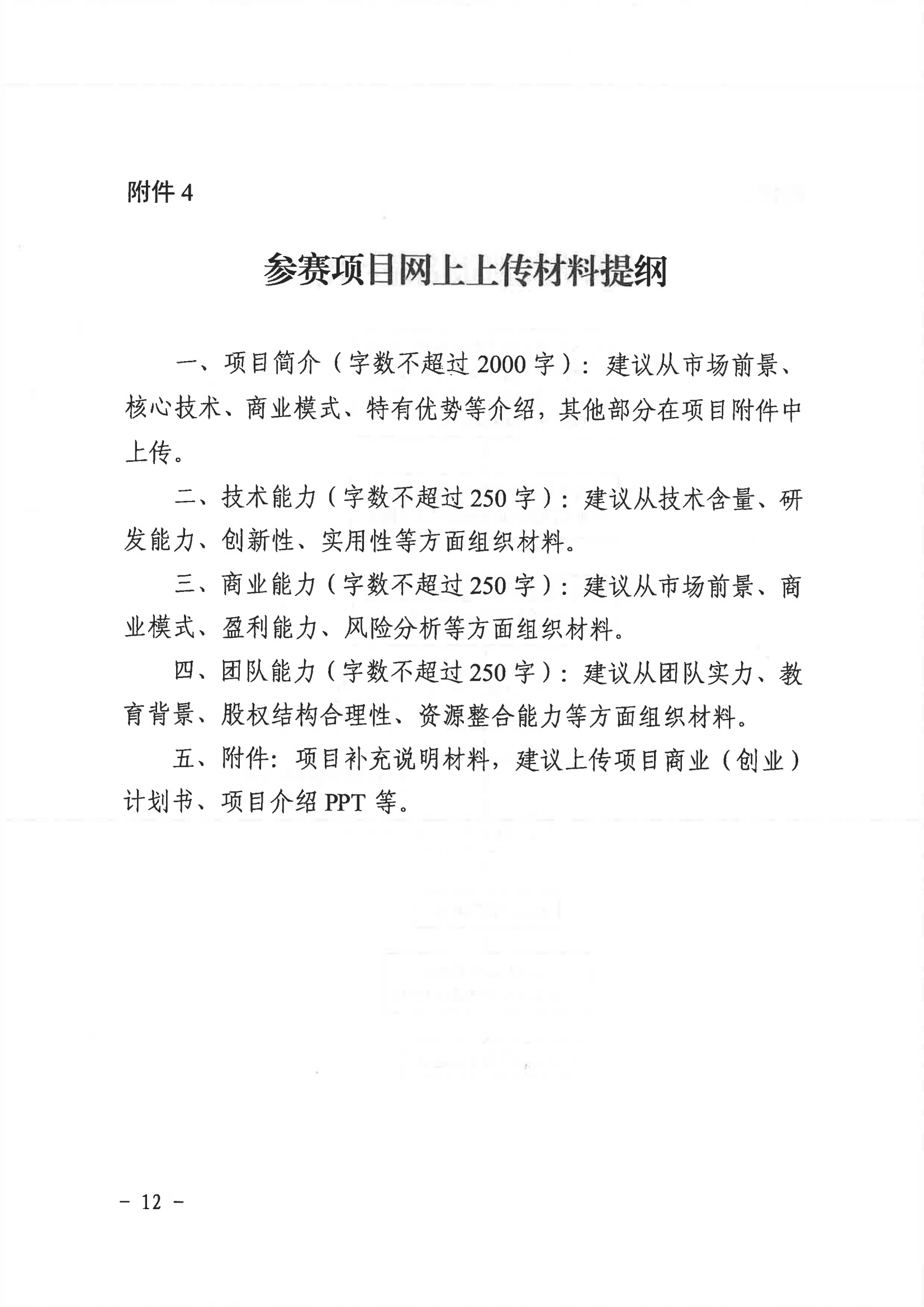 附件 4

参赛项目网上上传材料提纲

一、项目简介（字数不超过 2000 字）：建议从市场前景、核心技术、商业模式、特有优势等介绍，其他部分在项目附件中上传。

二、技术能力（字数不超过 250 字）：建议从技术含量、研发能力、创新性、实用性等方面组织材料。

三、商业能力（字数不超过 250 字）：建议从市场前景、商业模式、盈利能力、风险分析等方面组织材料。

四、团队能力（字数不超过 250 字）：建议从团队实力、教育背景、股权结构合理性、资源整合能力等方面组织材料。

五、附件：项目补充说明材料，建议上传项目商业（创业）计划书、项目介绍 PPT 等。

－ 12 －